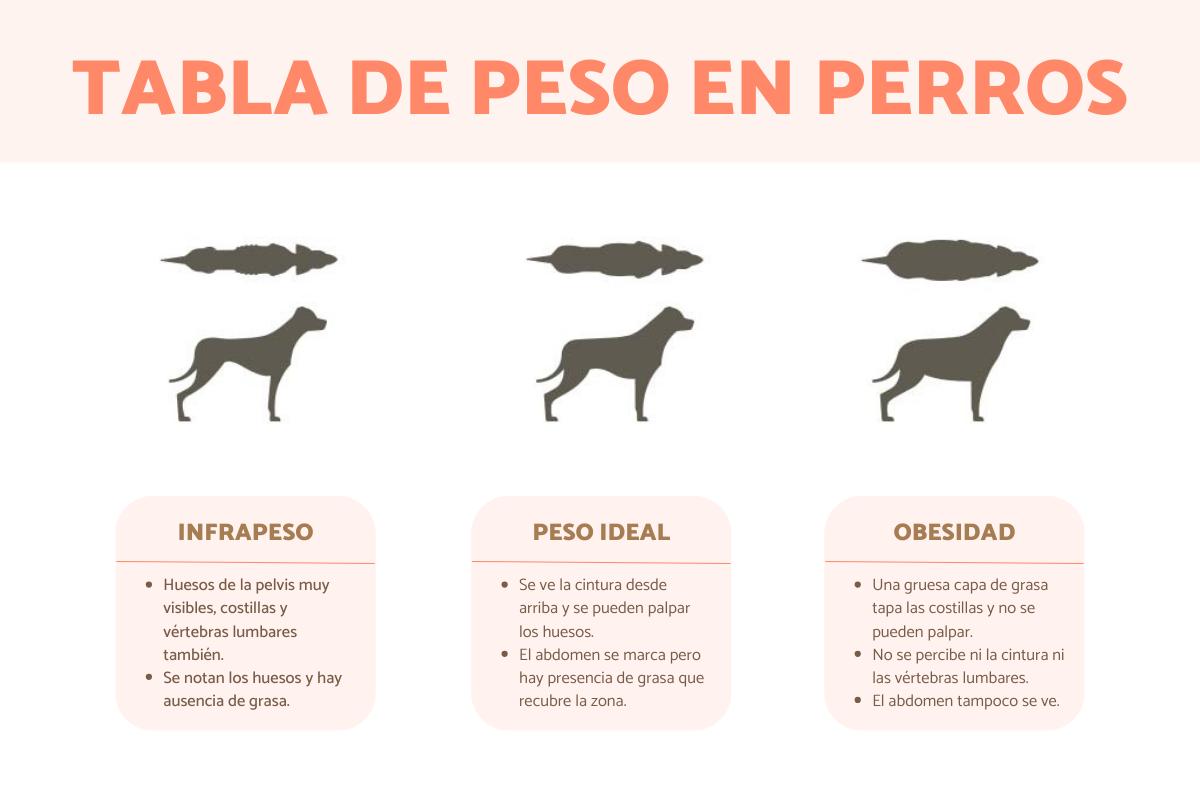 TABLA DE PESO EN PERROS

INFRAPESO

- Huesos de la pelvis muy visibles, costillas y vértebras lumbares también.
- Se notan los huesos y hay ausencia de grasa.

PESO IDEAL

- Se ve la cintura desde arriba y se pueden palpar los huesos.
- El abdomen se marca pero hay presencia de grasa que recubre la zona.

OBESIDAD

- Una gruesa capa de grasa tapa las costillas y no se pueden palpar.
- No se percibe ni la cintura ni las vértebras lumbares.
- El abdomen tampoco se ve.